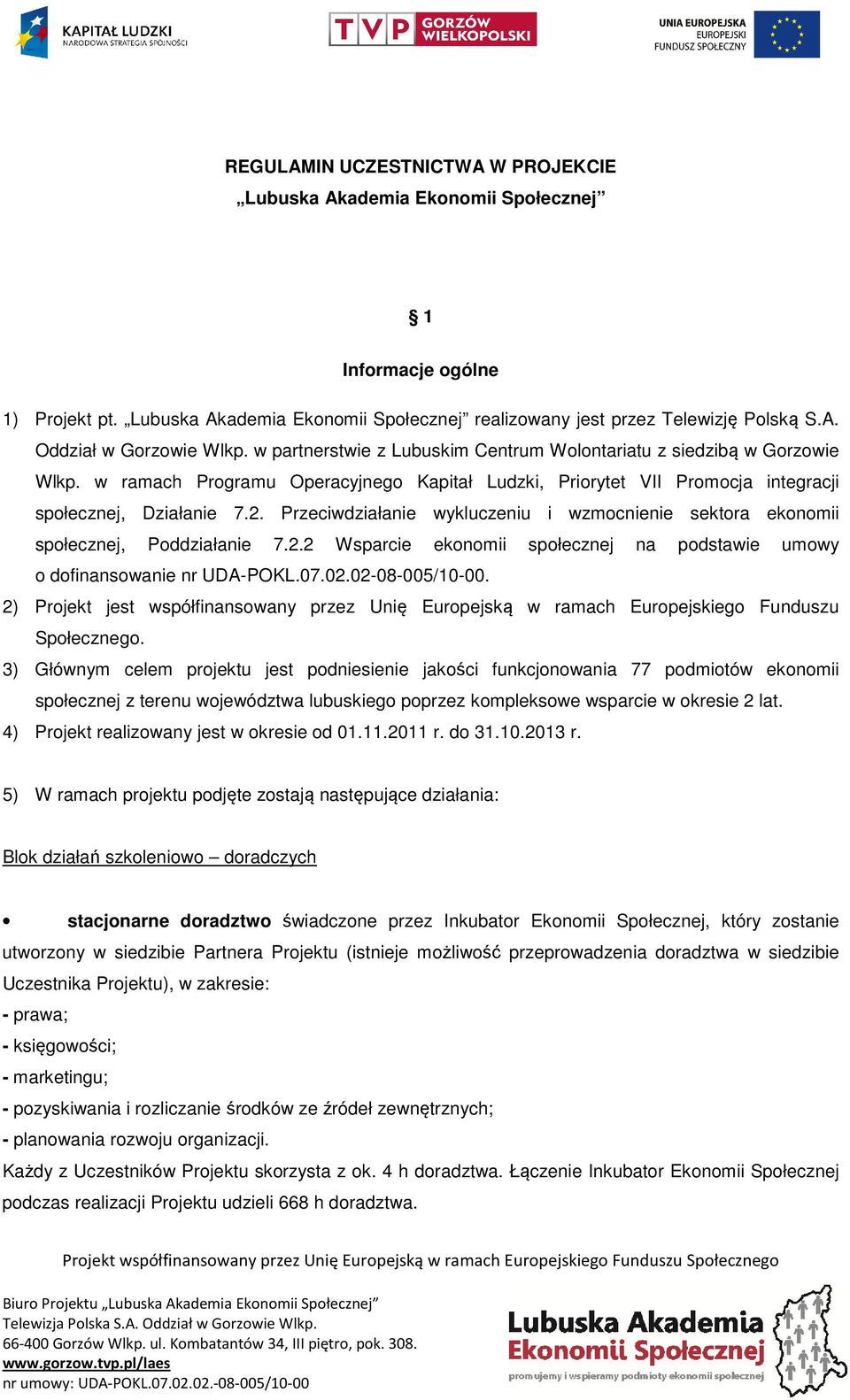 KAPITAŁ LUDZKI
NARODOWA STRATEGIA SPÓJNOŚCI

TVP GORZÓW WIELKOPOLSKI

UNIA EUROPEJSKA
EUROPEJSKI
FUNDUSZ SPOŁECZNY

REGULAMIN UCZESTNICTWA W PROJEKCIE
„Lubuska Akademia Ekonomii Społecznej”

§ 1

Informacje ogólne

1) Projekt pt. „Lubuska Akademia Ekonomii Społecznej” realizowany jest przez Telewizję Polską S.A. Oddział w Gorzowie Wlkp. w partnerstwie z Lubuskim Centrum Wolontariatu z siedzibą w Gorzowie Wlkp. w ramach Programu Operacyjnego Kapitał Ludzki, Priorytet VII Promocja integracji społecznej, Działanie 7.2. Przeciwdziałanie wykluczeniu i wzmocnienie sektora ekonomii społecznej, Poddziałanie 7.2.2 Wsparcie ekonomii społecznej na podstawie umowy o dofinansowanie nr UDA-POKL.07.02.02-08-005/10-00.

2) Projekt jest współfinansowany przez Unię Europejską w ramach Europejskiego Funduszu Społecznego.

3) Głównym celem projektu jest podniesienie jakości funkcjonowania 77 podmiotów ekonomii społecznej z terenu województwa lubuskiego poprzez kompleksowe wsparcie w okresie 2 lat.

4) Projekt realizowany jest w okresie od 01.11.2011 r. do 31.10.2013 r.

5) W ramach projektu podjęte zostają następujące działania:

Blok działań szkoleniowo – doradczych

• stacjonarne doradztwo świadczone przez Inkubator Ekonomii Społecznej, który zostanie utworzony w siedzibie Partnera Projektu (istnieje możliwość przeprowadzenia doradztwa w siedzibie Uczestnika Projektu), w zakresie:
- prawa;
- księgowości;
- marketingu;
- pozyskiwania i rozliczanie środków ze źródeł zewnętrznych;
- planowania rozwoju organizacji.
Każdy z Uczestników Projektu skorzysta z ok. 4 h doradztwa. Łączenie Inkubator Ekonomii Społecznej podczas realizacji Projektu udzieli 668 h doradztwa.

Projekt współfinansowany przez Unię Europejską w ramach Europejskiego Funduszu Społecznego

Biuro Projektu „Lubuska Akademia Ekonomii Społecznej”
Telewizja Polska S.A. Oddział w Gorzowie Wlkp.
66-400 Gorzów Wlkp. ul. Kombatantów 34, III piętro, pok. 308.
www.gorzow.tvp.pl/laes
nr umowy: UDA-POKL.07.02.02.-08-005/10-00

Lubuska Akademia Ekonomii Społecznej
promujemy i wspieramy podmioty ekonomii społecznej